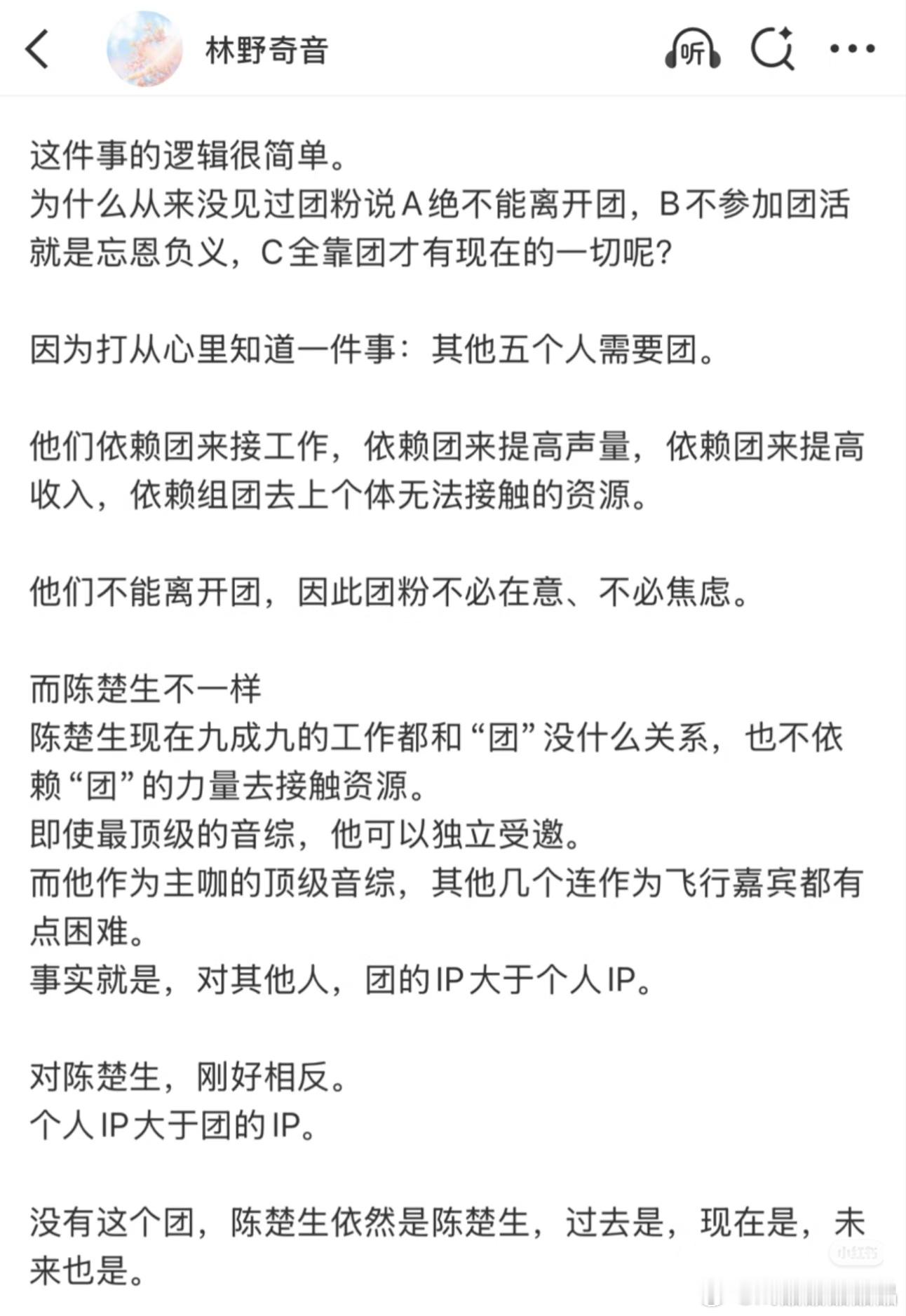 林野奇音

听

这件事的逻辑很简单。
为什么从来没见过团粉说A绝不能离开团，B不参加团活就是忘恩负义，C全靠团才有现在的一切呢？

因为打从心里知道一件事：其他五个人需要团。

他们依赖团来接工作，依赖团来提高声量，依赖团来提高收入，依赖组团去上个体无法接触的资源。

他们不能离开团，因此团粉不必在意、不必焦虑。

而陈楚生不一样
陈楚生现在九成九的工作都和“团”没什么关系，也不依赖“团”的力量去接触资源。
即使最顶级的音综，他可以独立受邀。
而他作为主咖的顶级音综，其他几个连作为飞行嘉宾都有点困难。
事实就是，对其他人，团的IP大于个人IP。

对陈楚生，刚好相反。
个人IP大于团的IP。

没有这个团，陈楚生依然是陈楚生，过去是，现在是，未来也是。

小红书